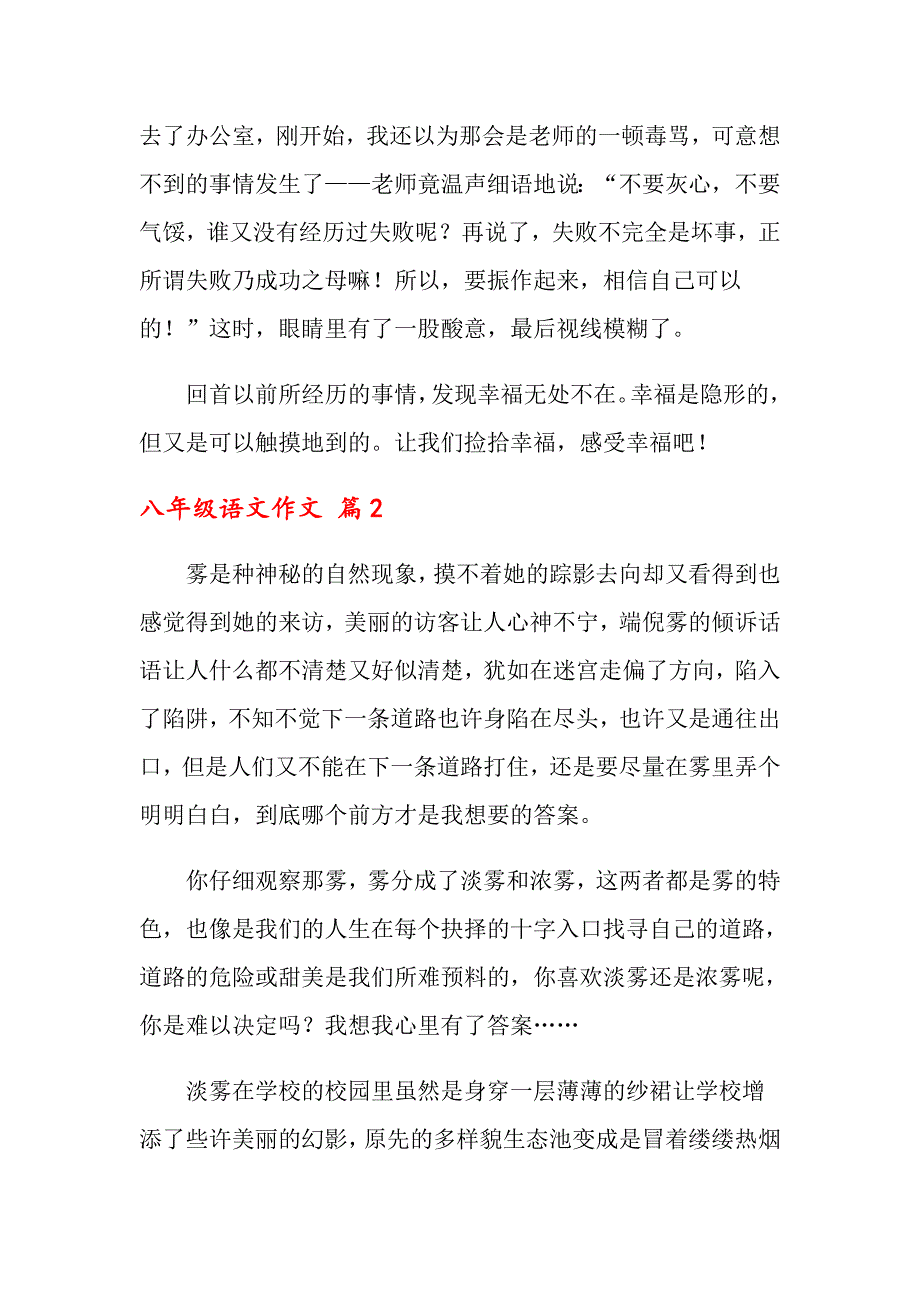 去了办公室，刚开始，我还以为那会是老师的一顿毒骂，可意想不到的事情发生了——老师竟温声细语地说：“不要灰心，不要气馁，谁又没有经历过失败呢？再说了，失败不完全是坏事，正所谓失败乃成功之母嘛！所以，要振作起来，相信自己可以的！”这时，眼睛里有了一股酸意，最后视线模糊了。

回首以前所经历的事情，发现幸福无处不在。幸福是隐形的，但又是可以触摸地到的。让我们捡拾幸福，感受幸福吧！

八年级语文作文 篇2

雾是种神秘的自然现象，摸不着她的踪影去向却又看得到也感觉得到她的来访，美丽的访客让人心神不宁，端倪雾的倾诉话语让人什么都不清楚又好似清楚，犹如在迷宫走偏了方向，陷入了陷阱，不知不觉下一条道路也许身陷在尽头，也许又是通往出口，但是人们又不能在下一条道路打住，还是要尽量在雾里弄个明明白白，到底哪个前方才是我想要的答案。

你仔细观察那雾，雾分成了淡雾和浓雾，这两者都是雾的特色，也像是我们的人生在每个抉择的十字入口找寻自己的道路，道路的危险或甜美是我们所难预料的，你喜欢淡雾还是浓雾呢，你是难以决定吗？我想我心里有了答案……

淡雾在学校的校园里虽然是身穿一层薄薄的纱裙让学校增添了些许美丽的幻影，原先的多样貌生态池变成是冒着缕缕热烟